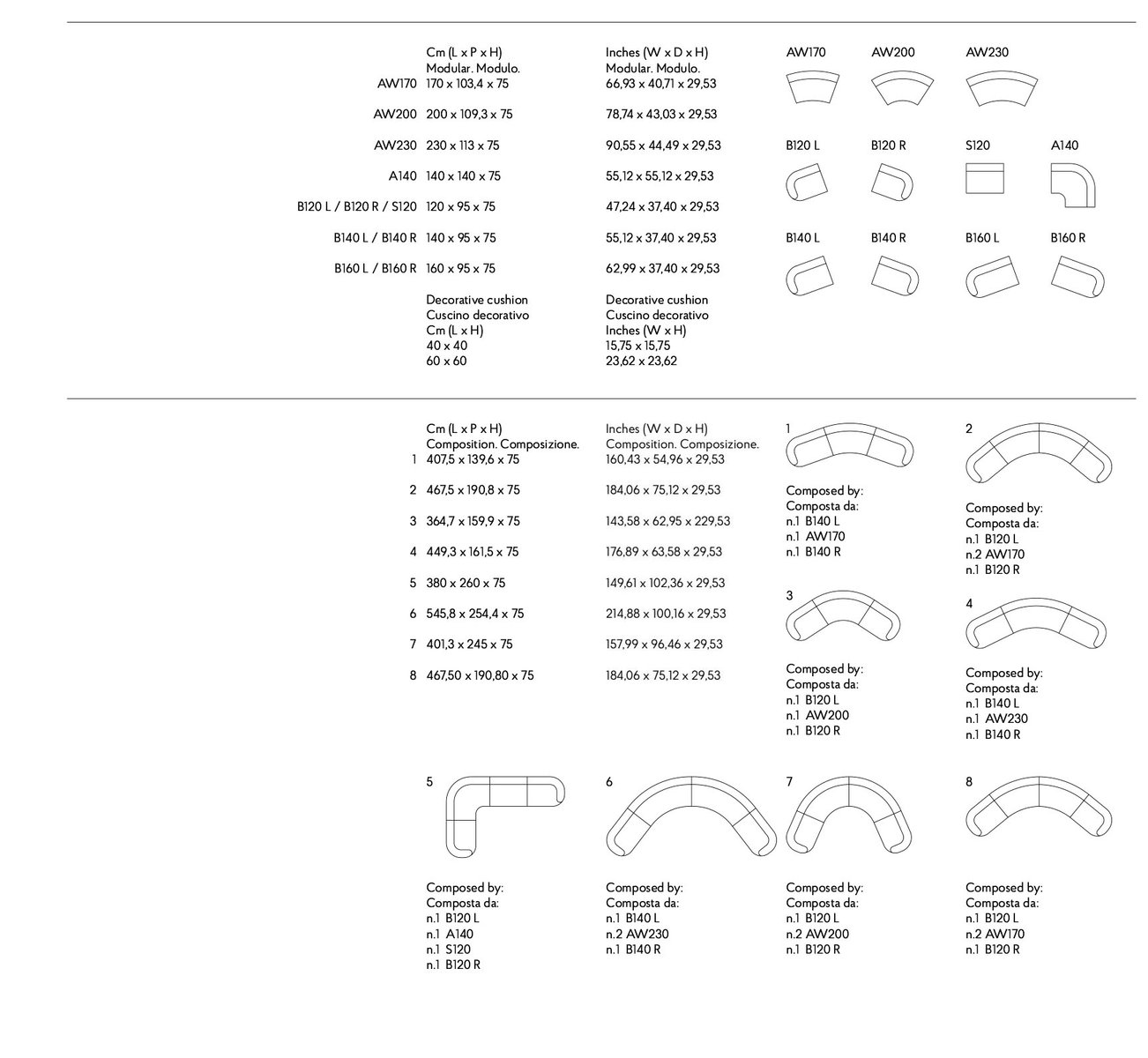 | | Cm (L x P x H) Modular. Modulo. | Inches (W x D x H) Modular. Modulo. |
|---|---|---|
| AW170 | 170 x 103,4 x 75 | 66,93 x 40,71 x 29,53 |
| AW200 | 200 x 109,3 x 75 | 78,74 x 43,03 x 29,53 |
| AW230 | 230 x 113 x 75 | 90,55 x 44,49 x 29,53 |
| A140 | 140 x 140 x 75 | 55,12 x 55,12 x 29,53 |
| B120 L / B120 R / S120 | 120 x 95 x 75 | 47,24 x 37,40 x 29,53 |
| B140 L / B140 R | 140 x 95 x 75 | 55,12 x 37,40 x 29,53 |
| B160 L / B160 R | 160 x 95 x 75 | 62,99 x 37,40 x 29,53 |

Decorative cushion
Cuscino decorativo
Cm (L x H)
40 x 40
60 x 60

Decorative cushion
Cuscino decorativo
Inches (W x H)
15,75 x 15,75
23,62 x 23,62

AW170 AW200 AW230

B120 L B120 R S120 A140

B140 L B140 R B160 L B160 R

| | Cm (L x P x H) Composition. Composizione. | Inches (W x D x H) Composition. Composizione. |
|---|---|---|
| 1 | 407,5 x 139,6 x 75 | 160,43 x 54,96 x 29,53 |
| 2 | 467,5 x 190,8 x 75 | 184,06 x 75,12 x 29,53 |
| 3 | 364,7 x 159,9 x 75 | 143,58 x 62,95 x 229,53 |
| 4 | 449,3 x 161,5 x 75 | 176,89 x 63,58 x 29,53 |
| 5 | 380 x 260 x 75 | 149,61 x 102,36 x 29,53 |
| 6 | 545,8 x 254,4 x 75 | 214,88 x 100,16 x 29,53 |
| 7 | 401,3 x 245 x 75 | 157,99 x 96,46 x 29,53 |
| 8 | 467,50 x 190,80 x 75 | 184,06 x 75,12 x 29,53 |

1
Composed by:
Composta da:
n.1 B140 L
n.1 AW170
n.1 B140 R

2
Composed by:
Composta da:
n.1 B120 L
n.2 AW170
n.1 B120 R

3
Composed by:
Composta da:
n.1 B120 L
n.1 AW200
n.1 B120 R

4
Composed by:
Composta da:
n.1 B140 L
n.1 AW230
n.1 B140 R

5
Composed by:
Composta da:
n.1 B120 L
n.1 A140
n.1 S120
n.1 B120 R

6
Composed by:
Composta da:
n.1 B140 L
n.2 AW230
n.1 B140 R

7
Composed by:
Composta da:
n.1 B120 L
n.2 AW200
n.1 B120 R

8
Composed by:
Composta da:
n.1 B120 L
n.2 AW170
n.1 B120 R